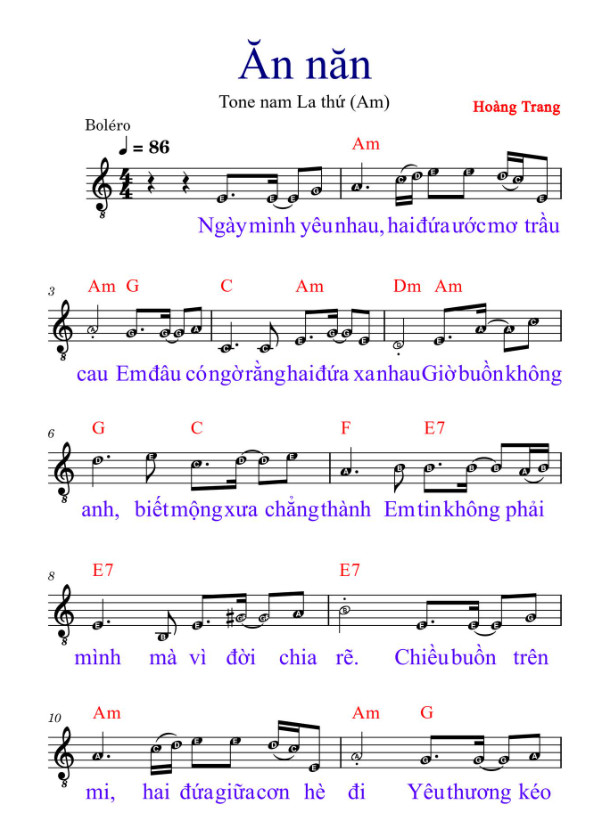 Ăn năn

Tone nam La thứ (Am)

Hoàng Trang

Boléro

♩ = 86

Am

Ngày mình yêu nhau, hai đứa ước mơ trầu

3

Am G C Am Dm Am

cau Em đâu có ngờ rằng hai đứa xa nhau Giờ buồn không

6

G C F E7

anh, biết mộng xưa chẳng thành Em tin không phải

8

E7 E7

mình mà vì đời chia rẽ. Chiều buồn trên

10

Am Am G

mi, hai đứa giữa cơn hè đi Yêu thương kéo